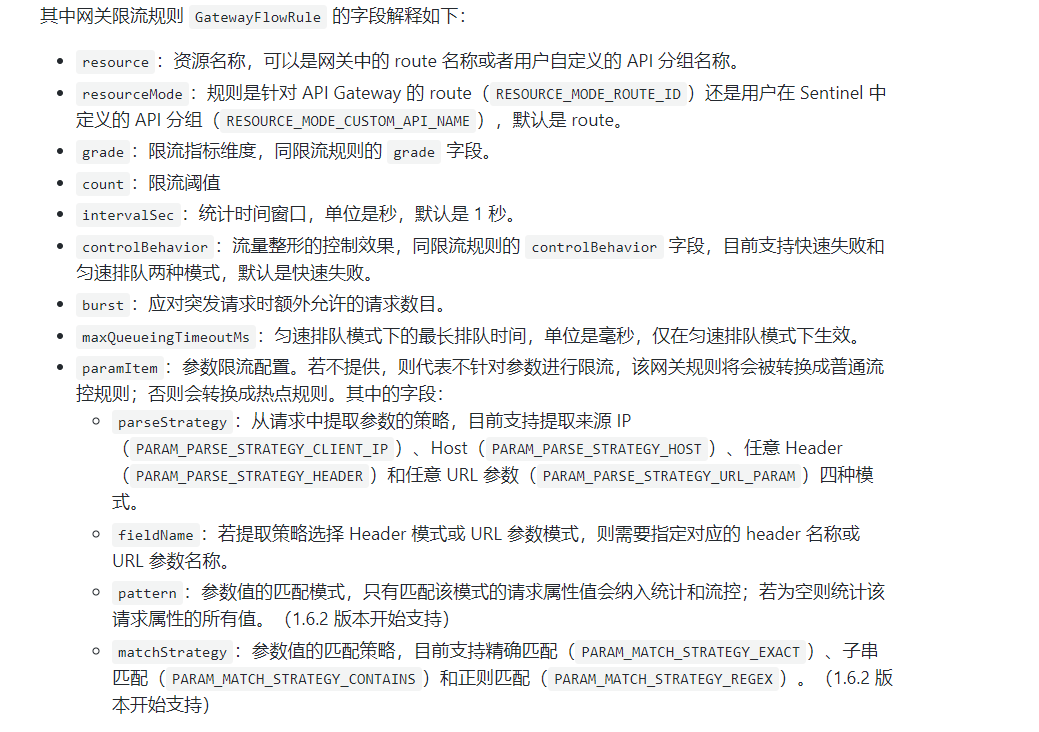 其中网关限流规则 GatewayFlowRule 的字段解释如下：

- resource：资源名称，可以是网关中的 route 名称或者用户自定义的 API 分组名称。
- resourceMode：规则是针对 API Gateway 的 route（RESOURCE_MODE_ROUTE_ID）还是用户在 Sentinel 中定义的 API 分组（RESOURCE_MODE_CUSTOM_API_NAME），默认是 route。
- grade：限流指标维度，同限流规则的 grade 字段。
- count：限流阈值
- intervalSec：统计时间窗口，单位是秒，默认是 1 秒。
- controlBehavior：流量整形的控制效果，同限流规则的 controlBehavior 字段，目前支持快速失败和匀速排队两种模式，默认是快速失败。
- burst：应对突发请求时额外允许的请求数目。
- maxQueueingTimeoutMs：匀速排队模式下的最长排队时间，单位是毫秒，仅在匀速排队模式下生效。
- paramItem：参数限流配置。若不提供，则代表不针对参数进行限流，该网关规则将会被转换成普通流控规则；否则会转换成热点规则。其中的字段：
  - parseStrategy：从请求中提取参数的策略，目前支持提取来源 IP（PARAM_PARSE_STRATEGY_CLIENT_IP）、Host（PARAM_PARSE_STRATEGY_HOST）、任意 Header（PARAM_PARSE_STRATEGY_HEADER）和任意 URL 参数（PARAM_PARSE_STRATEGY_URL_PARAM）四种模式。
  - fieldName：若提取策略选择 Header 模式或 URL 参数模式，则需要指定对应的 header 名称或 URL 参数名称。
  - pattern：参数值的匹配模式，只有匹配该模式的请求属性值会纳入统计和流控；若为空则统计该请求属性的所有值。（1.6.2 版本开始支持）
  - matchStrategy：参数值的匹配策略，目前支持精确匹配（PARAM_MATCH_STRATEGY_EXACT）、子串匹配（PARAM_MATCH_STRATEGY_CONTAINS）和正则匹配（PARAM_MATCH_STRATEGY_REGEX）。（1.6.2 版本开始支持）